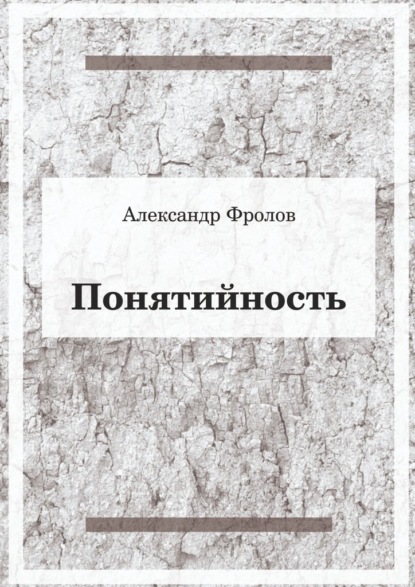 Александр Фролов

Понятийность